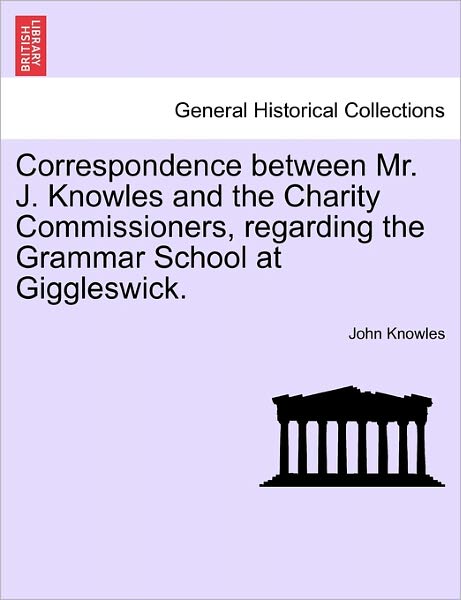 BRITISH LIBRARY

General Historical Collections

Correspondence between Mr. J. Knowles and the Charity Commissioners, regarding the Grammar School at Giggleswick.

John Knowles